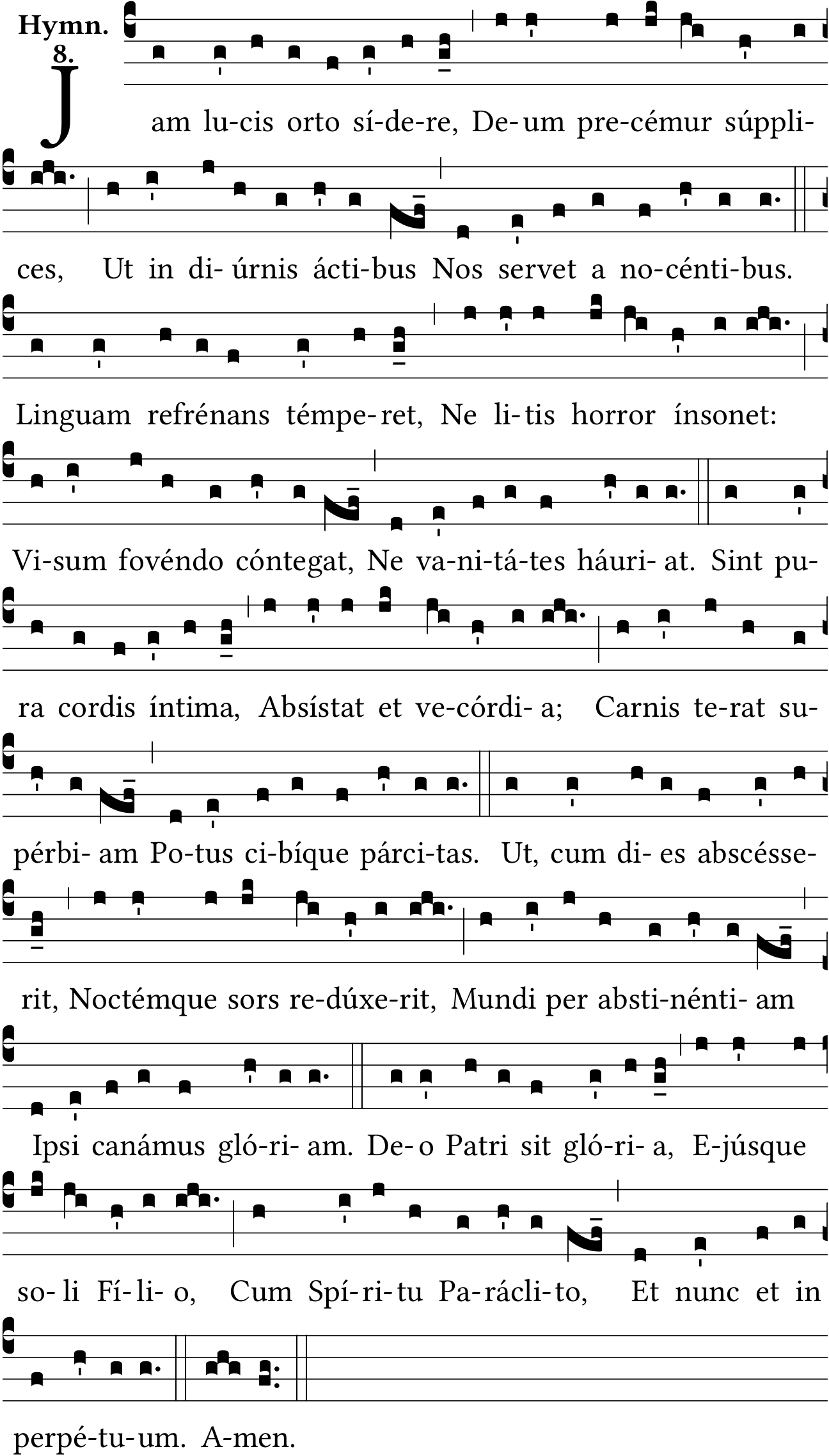 Hymn. 8.

Jam lu-cis orto sí-de-re, De-um pre-cémur súppli-ces, Ut in di-úrnis ácti-bus Nos servet a no-cénti-bus.

Linguam refrénans témpe-ret, Ne li-tis horror ínsonet: Vi-sum fovéndo cóntegat, Ne va-ni-tá-tes háuri-at.

Sint pu-ra cordis íntima, Absístat et ve-córdi-a; Carnis te-rat su-pérbi-am Po-tus ci-bíque párci-tas.

Ut, cum di-es abscésse-rit, Noctémque sors re-dúxe-rit, Mundi per absti-nénti-am Ipsi canámus gló-ri-am.

De-o Patri sit gló-ri-a, E-júsque so-li Fí-li-o, Cum Spí-ri-tu Pa-rácli-to, Et nunc et in perpé-tu-um. A-men.